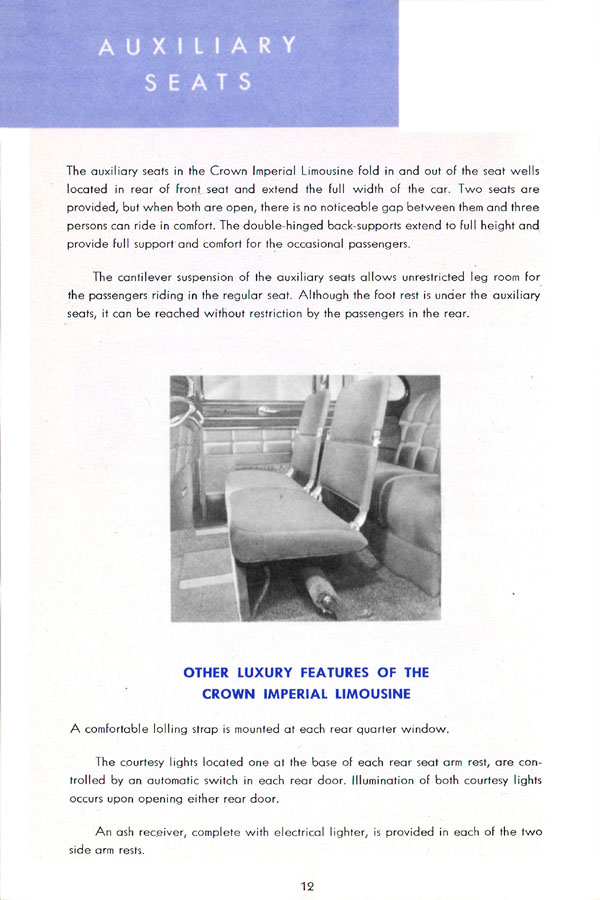 AUXILIARY SEATS

The auxiliary seats in the Crown Imperial Limousine fold in and out of the seat wells located in rear of front seat and extend the full width of the car. Two seats are provided, but when both are open, there is no noticeable gap between them and three persons can ride in comfort. The double-hinged back-supports extend to full height and provide full support and comfort for the occasional passengers.

The cantilever suspension of the auxiliary seats allows unrestricted leg room for the passengers riding in the regular seat. Although the foot rest is under the auxiliary seats, it can be reached without restriction by the passengers in the rear.

OTHER LUXURY FEATURES OF THE CROWN IMPERIAL LIMOUSINE

A comfortable lolling strap is mounted at each rear quarter window.

The courtesy lights located one at the base of each rear seat arm rest, are controlled by an automatic switch in each rear door. Illumination of both courtesy lights occurs upon opening either rear door.

An ash receiver, complete with electrical lighter, is provided in each of the two side arm rests.

12